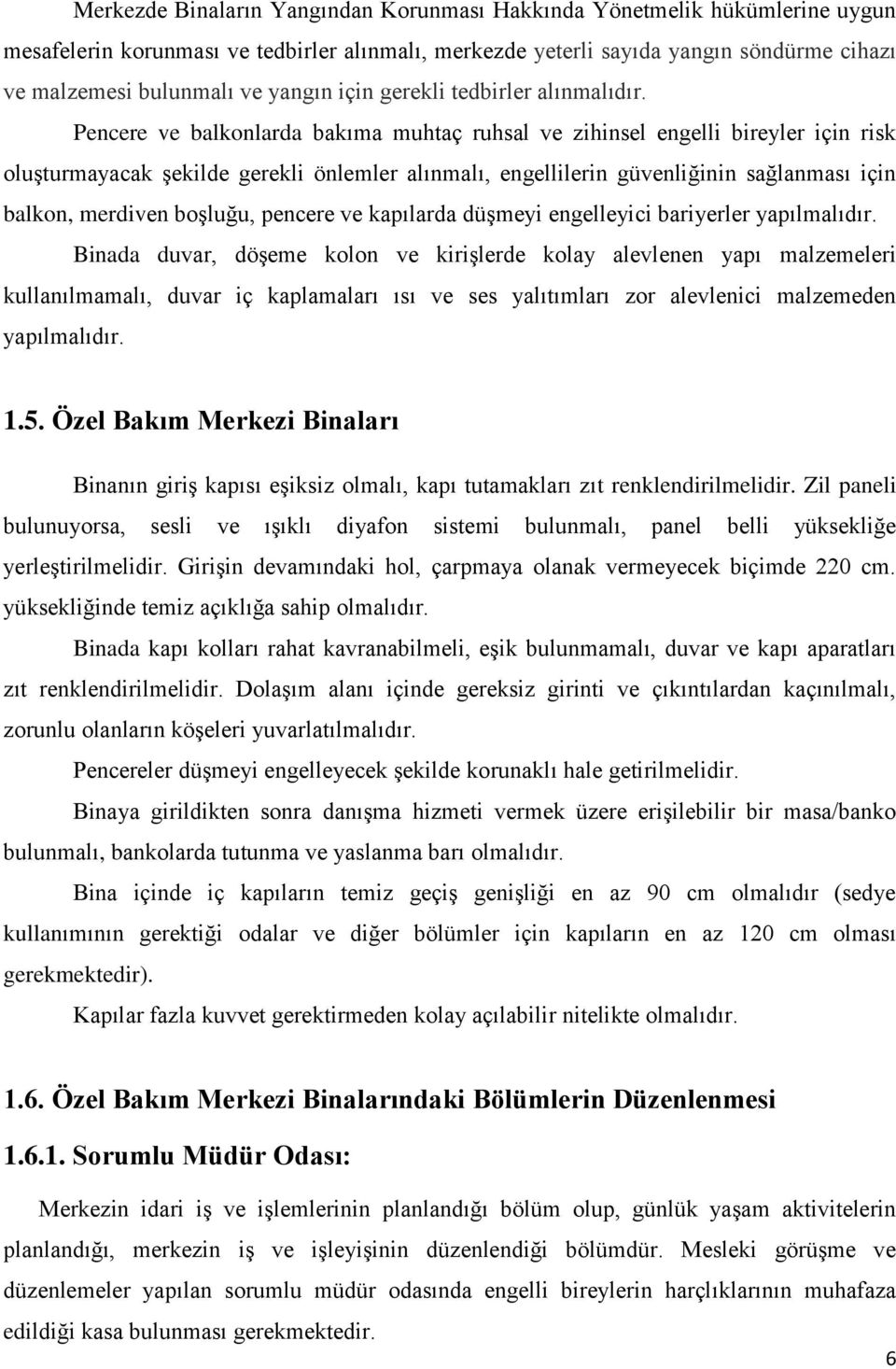 Merkezde Binaların Yangından Korunması Hakkında Yönetmelik hükümlerine uygun mesafelerin korunması ve tedbirler alınmalı, merkezde yeterli sayıda yangın söndürme cihazı ve malzemesi bulunmalı ve yangın için gerekli tedbirler alınmalıdır.

Pencere ve balkonlarda bakıma muhtaç ruhsal ve zihinsel engelli bireyler için risk oluşturmayacak şekilde gerekli önlemler alınmalı, engellilerin güvenliğinin sağlanması için balkon, merdiven boşluğu, pencere ve kapılarda düşmeyi engelleyici bariyerler yapılmalıdır.

Binada duvar, döşeme kolon ve kirişlerde kolay alevlenen yapı malzemeleri kullanılmamalı, duvar iç kaplamaları ısı ve ses yalıtımları zor alevlenici malzemeden yapılmalıdır.

1.5. Özel Bakım Merkezi Binaları

Binanın giriş kapısı eşiksiz olmalı, kapı tutamakları zıt renklendirilmelidir. Zil paneli bulunuyorsa, sesli ve ışıklı diyafon sistemi bulunmalı, panel belli yüksekliğe yerleştirilmelidir. Girişin devamındaki hol, çarpmaya olanak vermeyecek biçimde 220 cm. yüksekliğinde temiz açıklığa sahip olmalıdır.

Binada kapı kolları rahat kavranabilmeli, eşik bulunmamalı, duvar ve kapı aparatları zıt renklendirilmelidir. Dolaşım alanı içinde gereksiz girinti ve çıkıntılardan kaçınılmalı, zorunlu olanların köşeleri yuvarlatılmalıdır.

Pencereler düşmeyi engelleyecek şekilde korunaklı hale getirilmelidir.

Binaya girildikten sonra danışma hizmeti vermek üzere erişilebilir bir masa/banko bulunmalı, bankolarda tutunma ve yaslanma barı olmalıdır.

Bina içinde iç kapıların temiz geçiş genişliği en az 90 cm olmalıdır (sedye kullanımının gerektiği odalar ve diğer bölümler için kapıların en az 120 cm olması gerekmektedir).

Kapılar fazla kuvvet gerektirmeden kolay açılabilir nitelikte olmalıdır.

1.6. Özel Bakım Merkezi Binalarındaki Bölümlerin Düzenlenmesi

1.6.1. Sorumlu Müdür Odası:

Merkezin idari iş ve işlemlerinin planlandığı bölüm olup, günlük yaşam aktivitelerin planlandığı, merkezin iş ve işleyişinin düzenlendiği bölümdür. Mesleki görüşme ve düzenlemeler yapılan sorumlu müdür odasında engelli bireylerin harçlıklarının muhafaza edildiği kasa bulunması gerekmektedir.

6